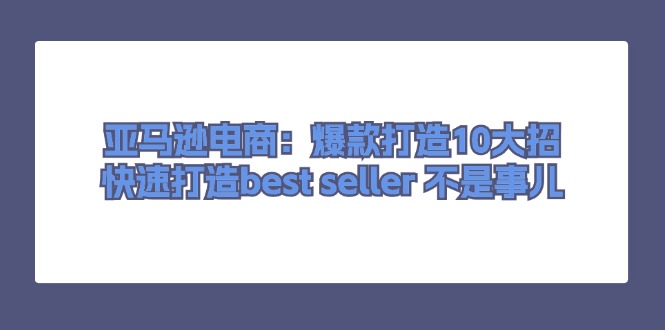 亚马逊电商：爆款打造10大招
快速打造best seller 不是事儿